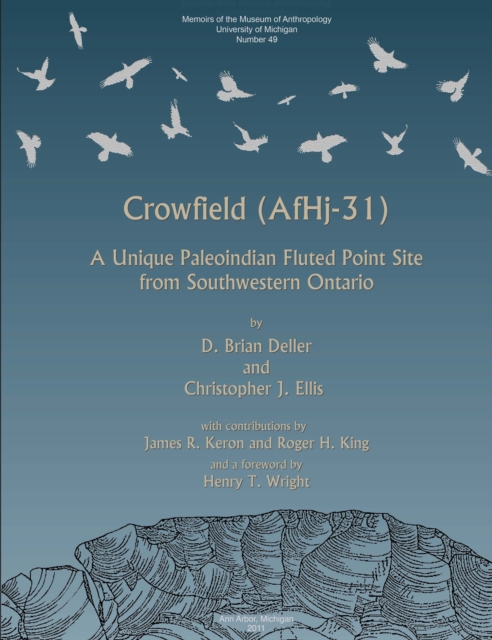 Memoirs of the Museum of Anthropology
University of Michigan
Number 49

Crowfield (AfHj-31)

A Unique Paleoindian Fluted Point Site from Southwestern Ontario

by
D. Brian Deller
and
Christopher J. Ellis

with contributions by
James R. Keron and Roger H. King
and a foreword by
Henry T. Wright

Ann Arbor, Michigan
2011